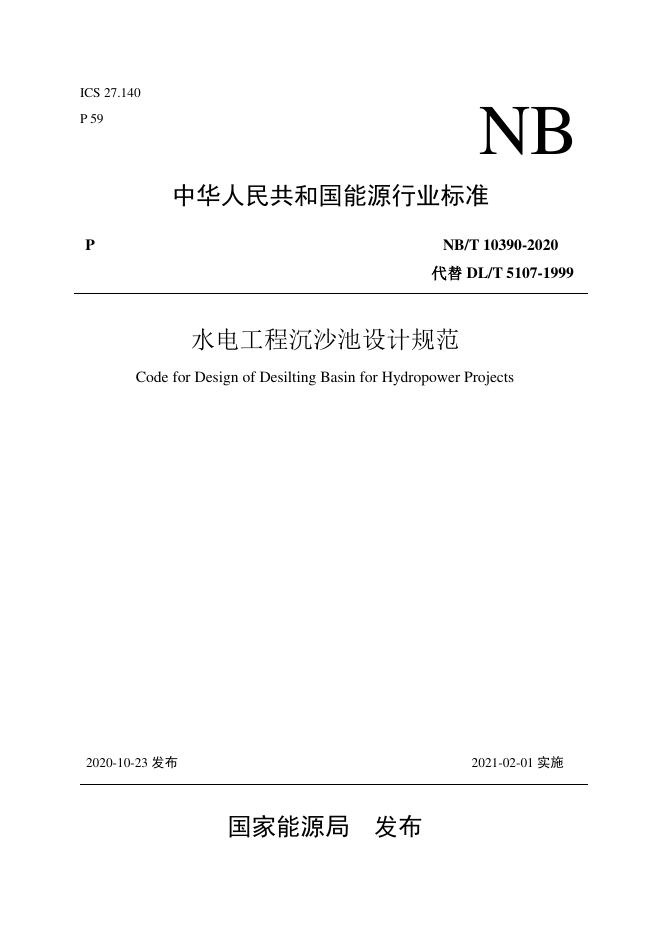 ICS 27.140

P 59

NB

中华人民共和国能源行业标准

P

NB/T 10390-2020

代替 DL/T 5107-1999

水电工程沉沙池设计规范

Code for Design of Desilting Basin for Hydropower Projects

2020-10-23 发布

2021-02-01 实施

国家能源局　发布